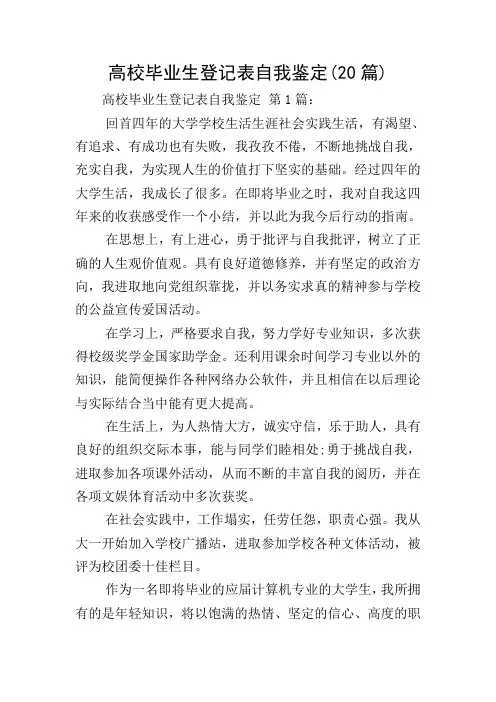 高校毕业生登记表自我鉴定(20篇)

高校毕业生登记表自我鉴定 第1篇：

回首四年的大学学校生活生涯社会实践生活，有渴望、有追求、有成功也有失败，我孜孜不倦，不断地挑战自我，充实自我，为实现人生的价值打下坚实的基础。经过四年的大学生活，我成长了很多。在即将毕业之时，我对自我这四年来的收获感受作一个小结，并以此为我今后行动的指南。

在思想上，有上进心，勇于批评与自我批评，树立了正确的人生观价值观。具有良好道德修养，并有坚定的政治方向，我进取地向党组织靠拢，并以务实求真的精神参与学校的公益宣传爱国活动。

在学习上，严格要求自我，努力学好专业知识，多次获得校级奖学金国家助学金。还利用课余时间学习专业以外的知识，能简便操作各种网络办公软件，并且相信在以后理论与实际结合当中能有更大提高。

在生活上，为人热情大方，诚实守信，乐于助人，具有良好的组织交际本事，能与同学们睦相处;勇于挑战自我，进取参加各项课外活动，从而不断的丰富自我的阅历，并在各项文娱体育活动中多次获奖。

在社会实践中，工作塌实，任劳任怨，职责心强。我从大一开始加入学校广播站，进取参加学校各种文体活动，被评为校团委十佳栏目。

作为一名即将毕业的应届计算机专业的大学生，我所拥有的是年轻知识，将以饱满的热情、坚定的信心、高度的职